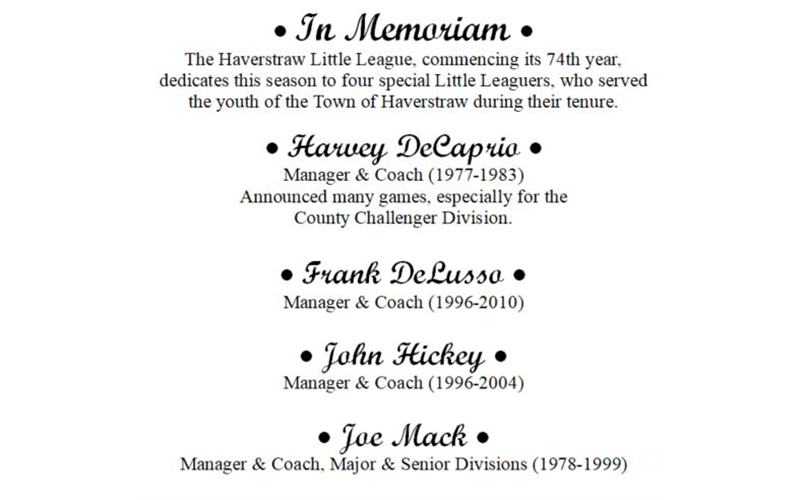 • In Memoriam •

The Haverstraw Little League, commencing its 74th year, dedicates this season to four special Little Leaguers, who served the youth of the Town of Haverstraw during their tenure.

• Harvey DeCaprio •

Manager & Coach (1977-1983)
Announced many games, especially for the County Challenger Division.

• Frank DeLusso •

Manager & Coach (1996-2010)

• John Hickey •

Manager & Coach (1996-2004)

• Joe Mack •

Manager & Coach, Major & Senior Divisions (1978-1999)